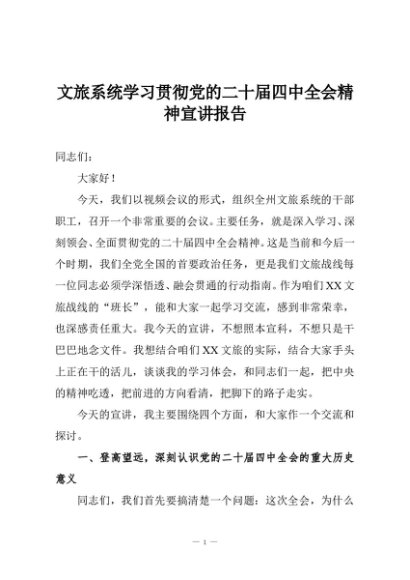 文旅系统学习贯彻党的二十届四中全会精神宣讲报告

同志们：

大家好！

今天，我们以视频会议的形式，组织全州文旅系统的干部职工，召开一个非常重要的会议。主要任务，就是深入学习、深刻领会、全面贯彻党的二十届四中全会精神。这是当前和今后一个时期，我们全党全国的首要政治任务，更是我们文旅战线每一位同志必须学深悟透、融会贯通的行动指南。作为咱们XX文旅战线的“班长”，能和大家一起学习交流，感到非常荣幸，也深感责任重大。我今天的宣讲，不想照本宣科，不想只是干巴巴地念文件。我想结合咱们XX文旅的实际，结合大家手头上正在干的活儿，谈谈我的学习体会，和同志们一起，把中央的精神吃透，把前进的方向看清，把脚下的路子走实。

今天的宣讲，我主要围绕四个方面，和大家作一个交流和探讨。

一、登高望远，深刻认识党的二十届四中全会的重大历史意义

同志们，我们首先要搞清楚一个问题：这次全会，为什么

— 1 —